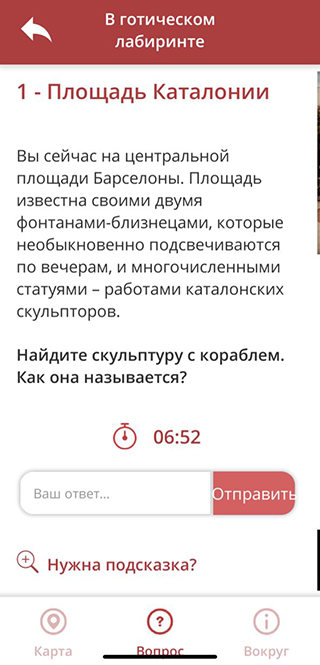 В готическом лабиринте

1 - Площадь Каталонии

Вы сейчас на центральной площади Барселоны. Площадь известна своими двумя фонтанами-близнецами, которые необыкновенно подсвечиваются по вечерам, и многочисленными статуями – работами каталонских скульпторов.

Найдите скульптуру с кораблем. Как она называется?

06:52

Ваш ответ...

Отправить

Нужна подсказка?

Карта

Вопрос

Вокруг